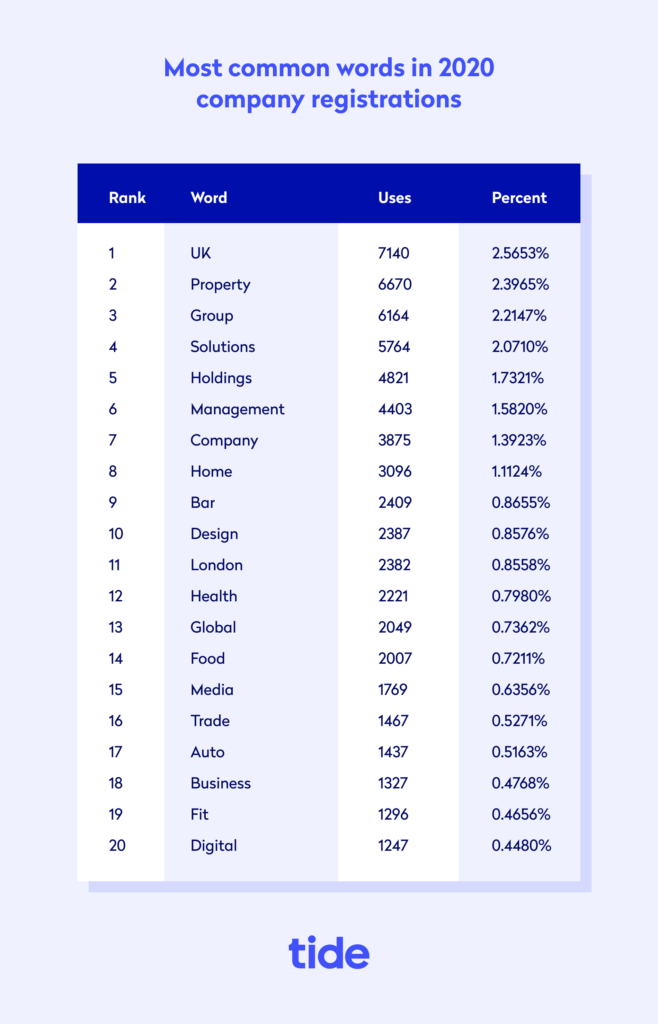 Most common words in 2020 company registrations

| Rank | Word | Uses | Percent |
|---|---|---|---|
| 1 | UK | 7140 | 2.5653% |
| 2 | Property | 6670 | 2.3965% |
| 3 | Group | 6164 | 2.2147% |
| 4 | Solutions | 5764 | 2.0710% |
| 5 | Holdings | 4821 | 1.7321% |
| 6 | Management | 4403 | 1.5820% |
| 7 | Company | 3875 | 1.3923% |
| 8 | Home | 3096 | 1.1124% |
| 9 | Bar | 2409 | 0.8655% |
| 10 | Design | 2387 | 0.8576% |
| 11 | London | 2382 | 0.8558% |
| 12 | Health | 2221 | 0.7980% |
| 13 | Global | 2049 | 0.7362% |
| 14 | Food | 2007 | 0.7211% |
| 15 | Media | 1769 | 0.6356% |
| 16 | Trade | 1467 | 0.5271% |
| 17 | Auto | 1437 | 0.5163% |
| 18 | Business | 1327 | 0.4768% |
| 19 | Fit | 1296 | 0.4656% |
| 20 | Digital | 1247 | 0.4480% |

tide